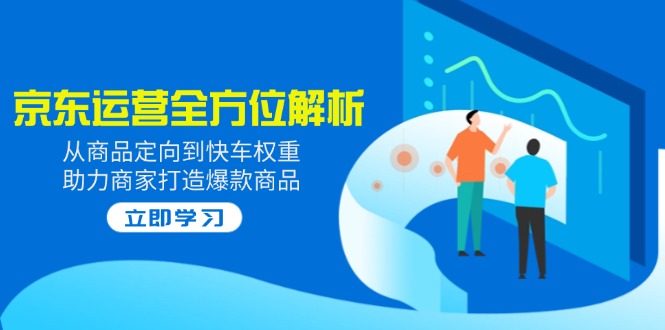 京东运营全方位解析

从商品定向到快车权重
助力商家打造爆款商品

立即学习